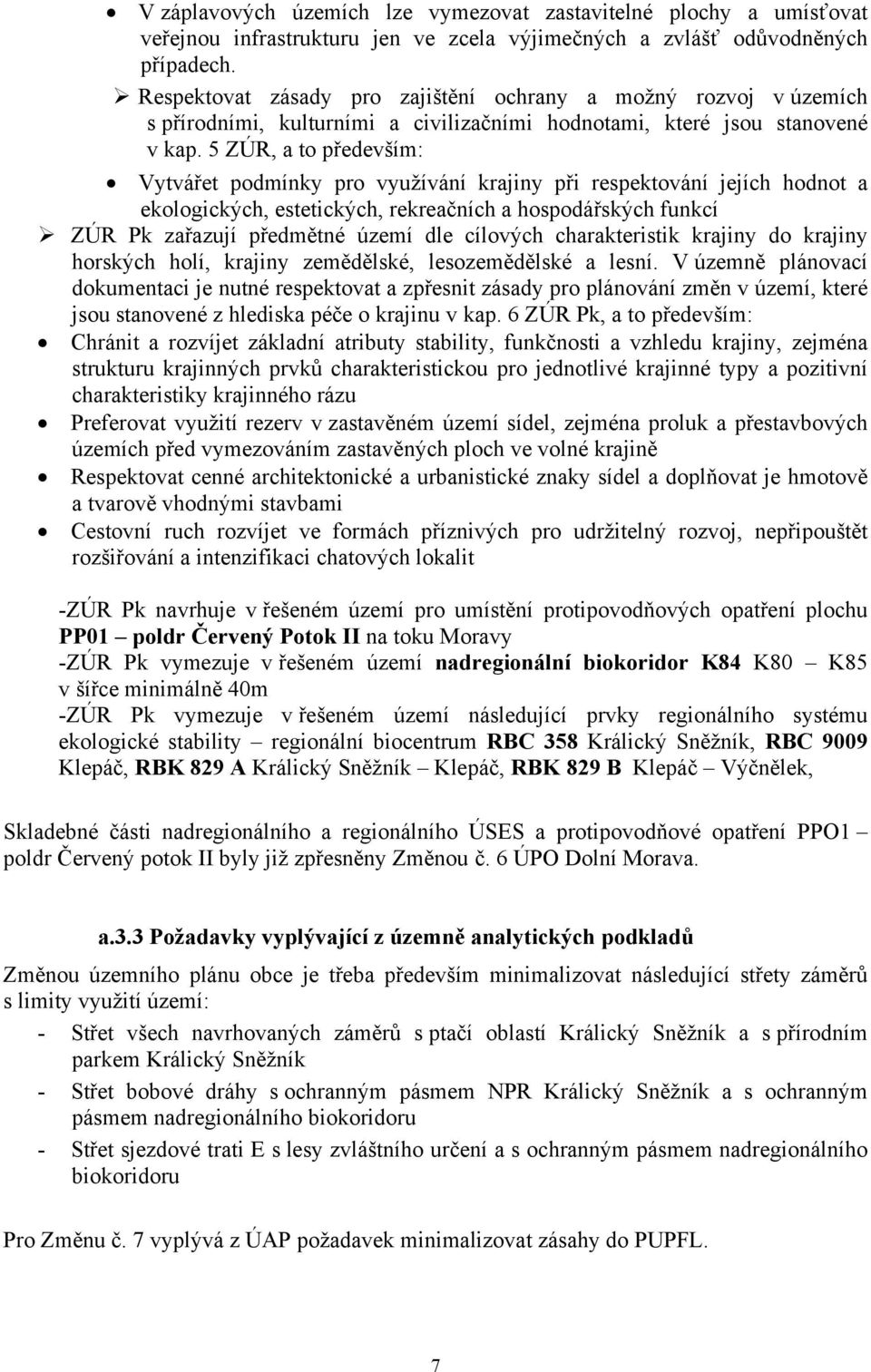 • V záplavových územích lze vymezovat zastavitelné plochy a umísťovat veřejnou infrastrukturu jen ve zcela výjimečných a zvlášť odůvodněných případech.

➢ Respektovat zásady pro zajištění ochrany a možný rozvoj v územích s přírodními, kulturními a civilizačními hodnotami, které jsou stanovené v kap. 5 ZÚR, a to především:

• Vytvářet podmínky pro využívání krajiny při respektování jejích hodnot a ekologických, estetických, rekreačních a hospodářských funkcí

➢ ZÚR Pk zařazují předmětné území dle cílových charakteristik krajiny do krajiny horských holí, krajiny zemědělské, lesozemědělské a lesní. V územně plánovací dokumentaci je nutné respektovat a zpřesnit zásady pro plánování změn v území, které jsou stanovené z hlediska péče o krajinu v kap. 6 ZÚR Pk, a to především:

• Chránit a rozvíjet základní atributy stability, funkčnosti a vzhledu krajiny, zejména strukturu krajinných prvků charakteristickou pro jednotlivé krajinné typy a pozitivní charakteristiky krajinného rázu

• Preferovat využití rezerv v zastavěném území sídel, zejména proluk a přestavbových územích před vymezováním zastavěných ploch ve volné krajině

• Respektovat cenné architektonické a urbanistické znaky sídel a doplňovat je hmotově a tvarově vhodnými stavbami

• Cestovní ruch rozvíjet ve formách příznivých pro udržitelný rozvoj, nepřipouštět rozšiřování a intenzifikaci chatových lokalit

-ZÚR Pk navrhuje v řešeném území pro umístění protipovodňových opatření plochu PP01 – poldr Červený Potok II na toku Moravy
-ZÚR Pk vymezuje v řešeném území nadregionální biokoridor K84 K80 – K85 v šířce minimálně 40m
-ZÚR Pk vymezuje v řešeném území následující prvky regionálního systému ekologické stability – regionální biocentrum RBC 358 Králický Sněžník, RBC 9009 Klepáč, RBK 829 A Králický Sněžník – Klepáč, RBK 829 B Klepáč – Výčnělek,

Skladebné části nadregionálního a regionálního ÚSES a protipovodňové opatření PPO1 – poldr Červený potok II byly již zpřesněny Změnou č. 6 ÚPO Dolní Morava.

a.3.3 Požadavky vyplývající z územně analytických podkladů

Změnou územního plánu obce je třeba především minimalizovat následující střety záměrů s limity využití území:

- Střet všech navrhovaných záměrů s ptačí oblastí Králický Sněžník a s přírodním parkem Králický Sněžník
- Střet bobové dráhy s ochranným pásmem NPR Králický Sněžník a s ochranným pásmem nadregionálního biokoridoru
- Střet sjezdové trati E s lesy zvláštního určení a s ochranným pásmem nadregionálního biokoridoru

Pro Změnu č. 7 vyplývá z ÚAP požadavek minimalizovat zásahy do PUPFL.

7